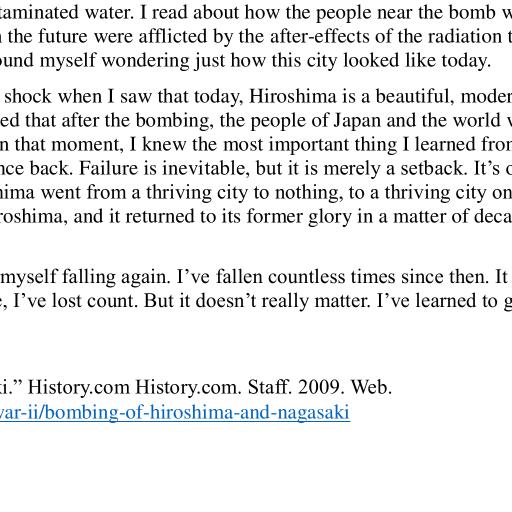 taminated water. I read about how the people near the bomb w the future were afflicted by the after-effects of the radiation t ound myself wondering just how this city looked like today.

shock when I saw that today, Hiroshima is a beautiful, moder ed that after the bombing, the people of Japan and the world v n that moment, I knew the most important thing I learned from nce back. Failure is inevitable, but it is merely a setback. It's c hima went from a thriving city to nothing, to a thriving city on roshima, and it returned to its former glory in a matter of deca

myself falling again. I've fallen countless times since then. It , I've lost count. But it doesn't really matter. I've learned to g

i." History.com History.com. Staff. 2009. Web.
var-ii/bombing-of-hiroshima-and-nagasaki